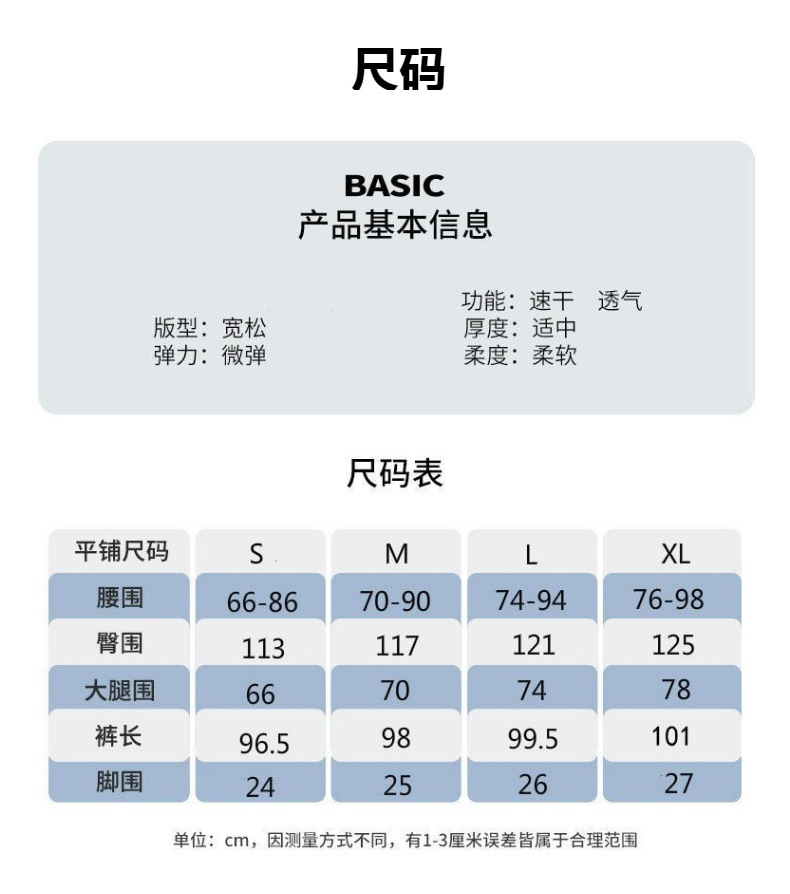 尺码

BASIC
产品基本信息

版型：宽松
弹力：微弹

功能：速干　透气
厚度：适中
柔度：柔软

尺码表

| 平铺尺码 | S | M | L | XL |
|---|---|---|---|---|
| 腰围 | 66-86 | 70-90 | 74-94 | 76-98 |
| 臀围 | 113 | 117 | 121 | 125 |
| 大腿围 | 66 | 70 | 74 | 78 |
| 裤长 | 96.5 | 98 | 99.5 | 101 |
| 脚围 | 24 | 25 | 26 | 27 |

单位：cm，因测量方式不同，有1-3厘米误差皆属于合理范围